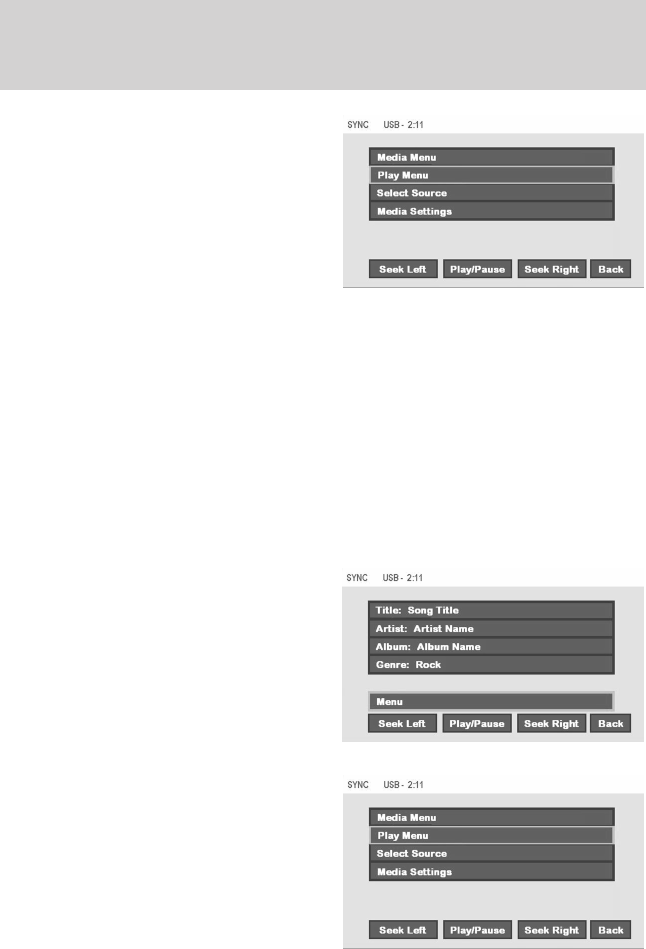 SYNC USB - 2:11

Media Menu

Play Menu

Select Source

Media Settings

Seek Left

Play/Pause

Seek Right

Back

SYNC USB - 2:11

Title: Song Title

Artist: Artist Name

Album: Album Name

Genre: Rock

Menu

Seek Left

Play/Pause

Seek Right

Back

SYNC USB - 2:11

Media Menu

Play Menu

Select Source

Media Settings

Seek Left

Play/Pause

Seek Right

Back